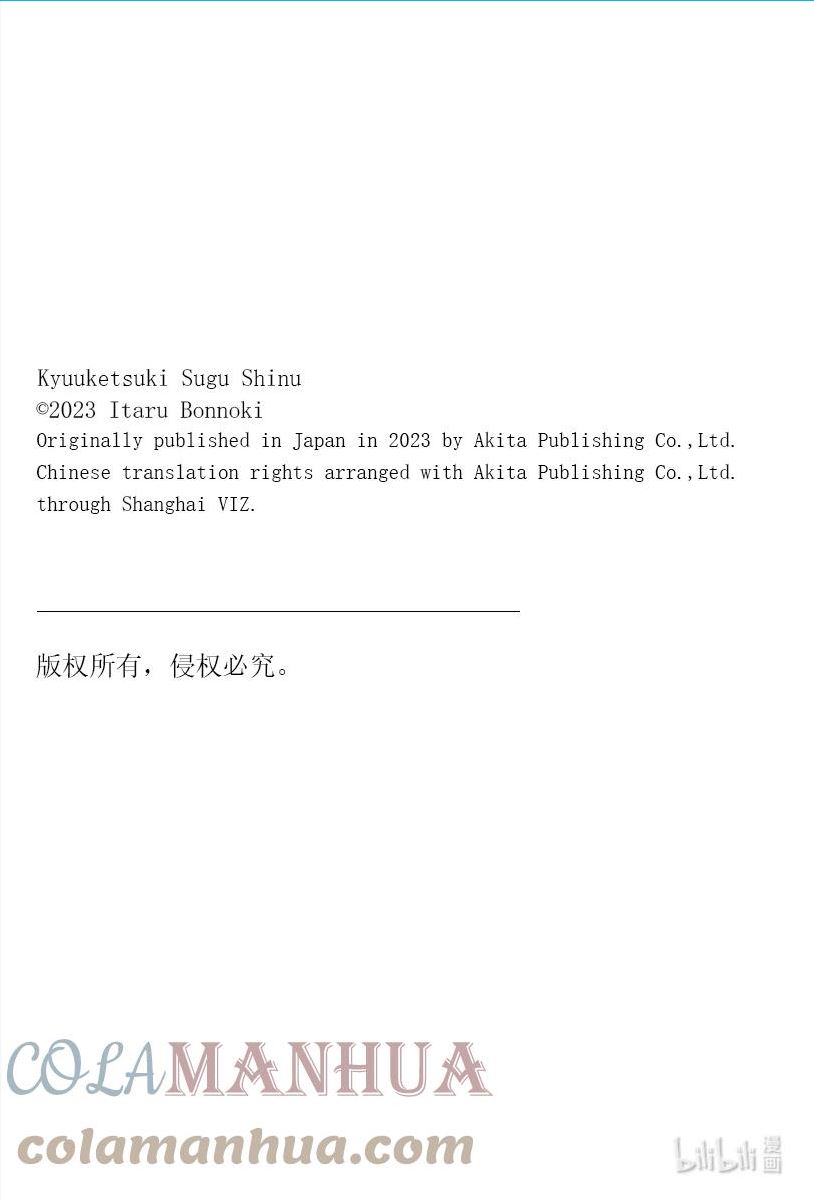 Kyuuketsuki Sugu Shinu
©2023 Itaru Bonnoki
Originally published in Japan in 2023 by Akita Publishing Co.,Ltd.
Chinese translation rights arranged with Akita Publishing Co.,Ltd.
through Shanghai VIZ.

版权所有，侵权必究。

COLAMANHUA
colamanhua.com

bilibili 漫画